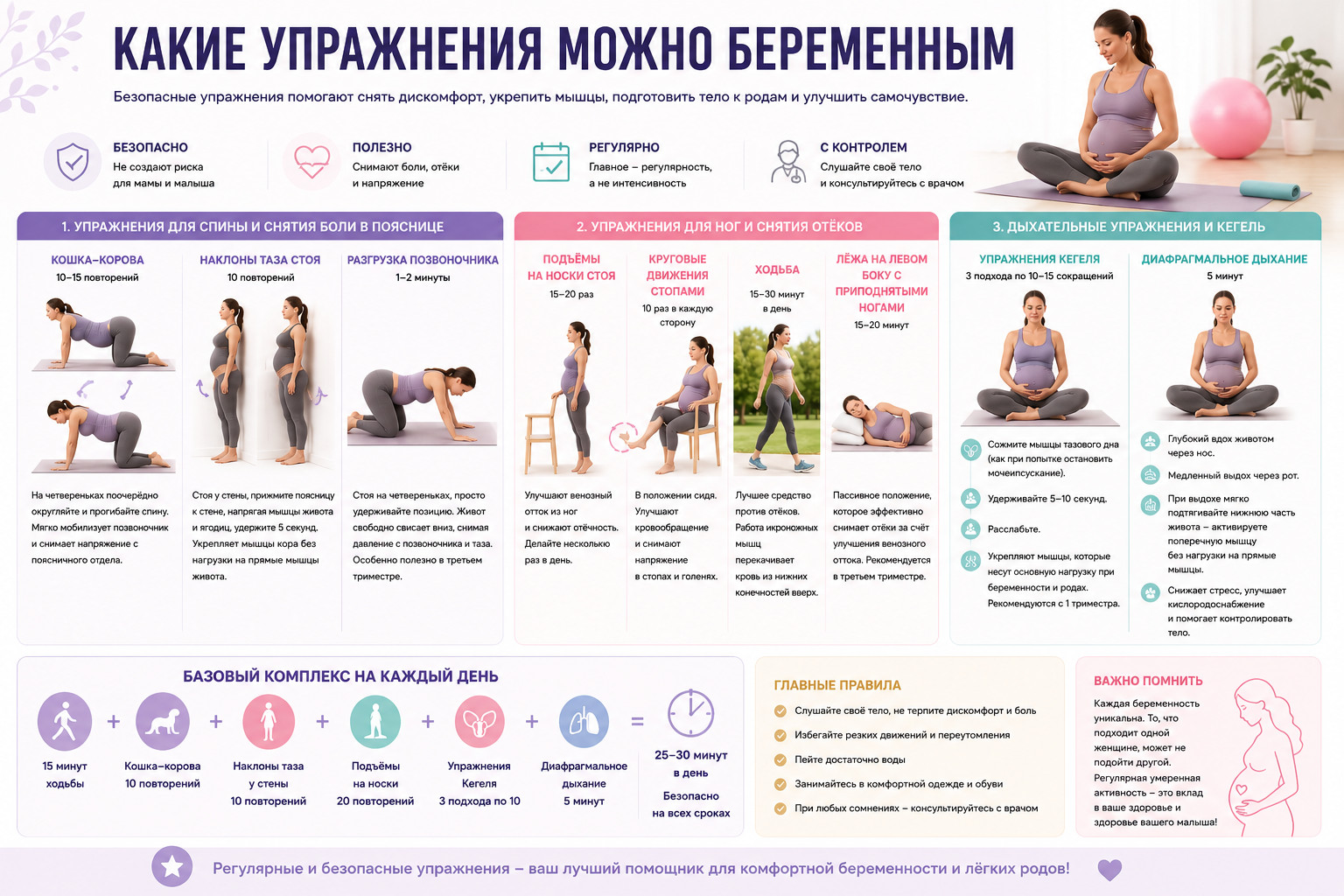 КАКИЕ УПРАЖНЕНИЯ МОЖНО БЕРЕМЕННЫМ

Безопасные упражнения помогают снять дискомфорт, укрепить мышцы, подготовить тело к родам и улучшить самочувствие.

БЕЗОПАСНО
Не создают риска для мамы и малыша

ПОЛЕЗНО
Снимают боли, отёки и напряжение

РЕГУЛЯРНО
Главное – регулярность, а не интенсивность

С КОНТРОЛЕМ
Слушайте своё тело и консультируйтесь с врачом

1. УПРАЖНЕНИЯ ДЛЯ СПИНЫ И СНЯТИЯ БОЛИ В ПОЯСНИЦЕ

КОШКА–КОРОВА
10–15 повторений
На четвереньках поочерёдно округляйте и прогибайте спину. Мягко мобилизует позвоночник и снимает напряжение с поясничного отдела.

НАКЛОНЫ ТАЗА СТОЯ
10 повторений
Стоя у стены, прижмите поясницу к стене, напрягая мышцы живота и ягодиц, удержите 5 секунд. Укрепляет мышцы кора без нагрузки на прямые мышцы живота.

РАЗГРУЗКА ПОЗВОНОЧНИКА
1–2 минуты
Стоя на четвереньках, просто удерживайте позицию. Живот свободно свисает вниз, снимая давление с позвоночника и таза. Особенно полезно в третьем триместре.

2. УПРАЖНЕНИЯ ДЛЯ НОГ И СНЯТИЯ ОТЁКОВ

ПОДЪЁМЫ НА НОСКИ СТОЯ
15–20 раз
Улучшают венозный отток из ног и снижают отёчность. Делайте несколько раз в день.

КРУГОВЫЕ ДВИЖЕНИЯ СТОПАМИ
10 раз в каждую сторону
В положении сидя. Улучшают кровообращение и снимают напряжение в стопах и голенях.

ХОДЬБА
15–30 минут в день
Лучшее средство против отёков. Работа икроножных мышц перекачивает кровь из нижних конечностей вверх.

ЛЁЖА НА ЛЕВОМ БОКУ С ПРИПОДНЯТЫМИ НОГАМИ
15–20 минут
Пассивное положение, которое эффективно снимает отёки за счёт улучшения венозного оттока. Рекомендуется в третьем триместре.

3. ДЫХАТЕЛЬНЫЕ УПРАЖНЕНИЯ И КЕГЕЛЬ

УПРАЖНЕНИЯ КЕГЕЛЯ
3 подхода по 10–15 сокращений
Сожмите мышцы тазового дна (как при попытке остановить мочеиспускание).
Удерживайте 5–10 секунд.
Расслабьте.
Укрепляют мышцы, которые несут основную нагрузку при беременности и родах. Рекомендуются с 1 триместра.

ДИАФРАГМАЛЬНОЕ ДЫХАНИЕ
5 минут
Глубокий вдох животом через нос.
Медленный выдох через рот.
При выдохе мягко подтягивайте нижнюю часть живота – активируете поперечную мышцу без нагрузки на прямые мышцы.
Снижает стресс, улучшает кислородоснабжение и помогает контролировать тело.

БАЗОВЫЙ КОМПЛЕКС НА КАЖДЫЙ ДЕНЬ

15 минут ходьбы + Кошка–корова 10 повторений + Наклоны таза у стены 10 повторений + Подъёмы на носки 20 повторений + Упражнения Кегеля 3 подхода по 10 + Диафрагмальное дыхание 5 минут = 25–30 минут в день
Безопасно на всех сроках

ГЛАВНЫЕ ПРАВИЛА
Слушайте своё тело, не терпите дискомфорт и боль
Избегайте резких движений и переутомления
Пейте достаточно воды
Занимайтесь в комфортной одежде и обуви
При любых сомнениях – консультируйтесь с врачом

ВАЖНО ПОМНИТЬ
Каждая беременность уникальна. То, что подходит одной женщине, может не подойти другой. Регулярная умеренная активность – это вклад в ваше здоровье и здоровье вашего малыша!

Регулярные и безопасные упражнения – ваш лучший помощник для комфортной беременности и лёгких родов!